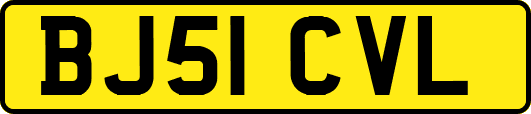 BJ51 CVL